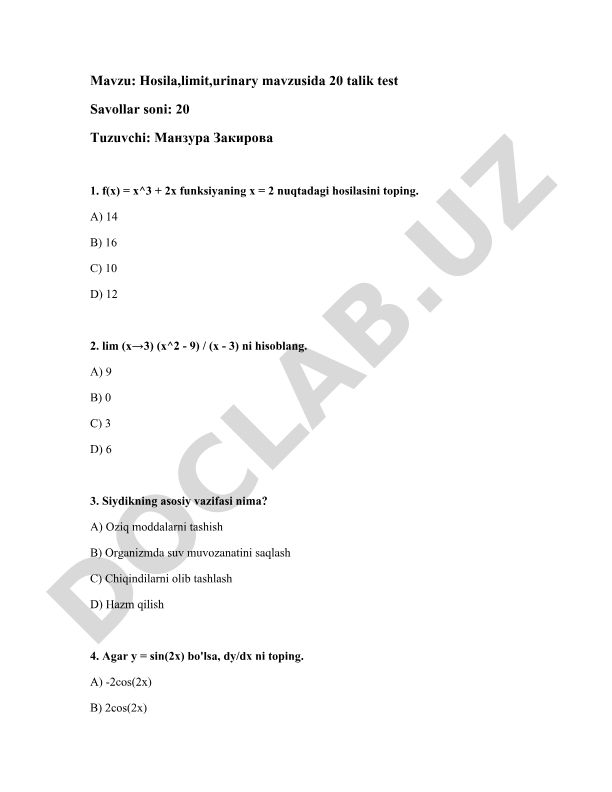 Mavzu: Hosila,limit,urinary mavzusida 20 talik test

Savollar soni: 20

Tuzuvchi: Манзура Закирова

1. f(x) = x^3 + 2x funksiyaning x = 2 nuqtadagi hosilasini toping.

A) 14

B) 16

C) 10

D) 12

2. lim (x→3) (x^2 - 9) / (x - 3) ni hisoblang.

A) 9

B) 0

C) 3

D) 6

3. Siydikning asosiy vazifasi nima?

A) Oziq moddalarni tashish

B) Organizmda suv muvozanatini saqlash

C) Chiqindilarni olib tashlash

D) Hazm qilish

4. Agar y = sin(2x) bo'lsa, dy/dx ni toping.

A) -2cos(2x)

B) 2cos(2x)

DOCLAB.UZ